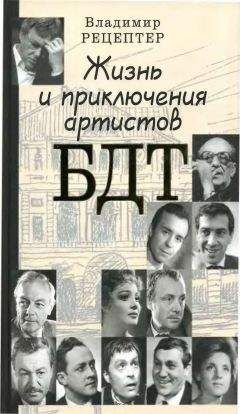 Владимир
РЕЦЕПТЕР

Жизнь
и приключения
артистов

БДТ